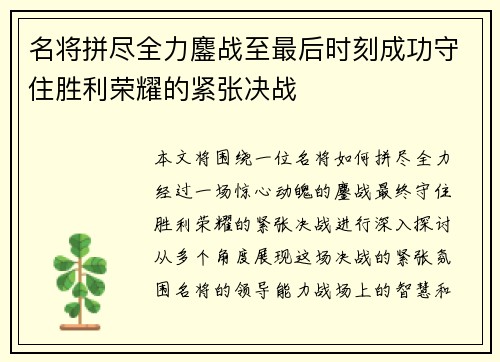 名将拼尽全力鏖战至最后时刻成功守住胜利荣耀的紧张决战

本文将围绕一位名将如何拼尽全力经过一场惊心动魄的鏖战最终守住胜利荣耀的紧张决战进行深入探讨从多个角度展现这场决战的紧张氛围名将的领导能力战场上的智慧和